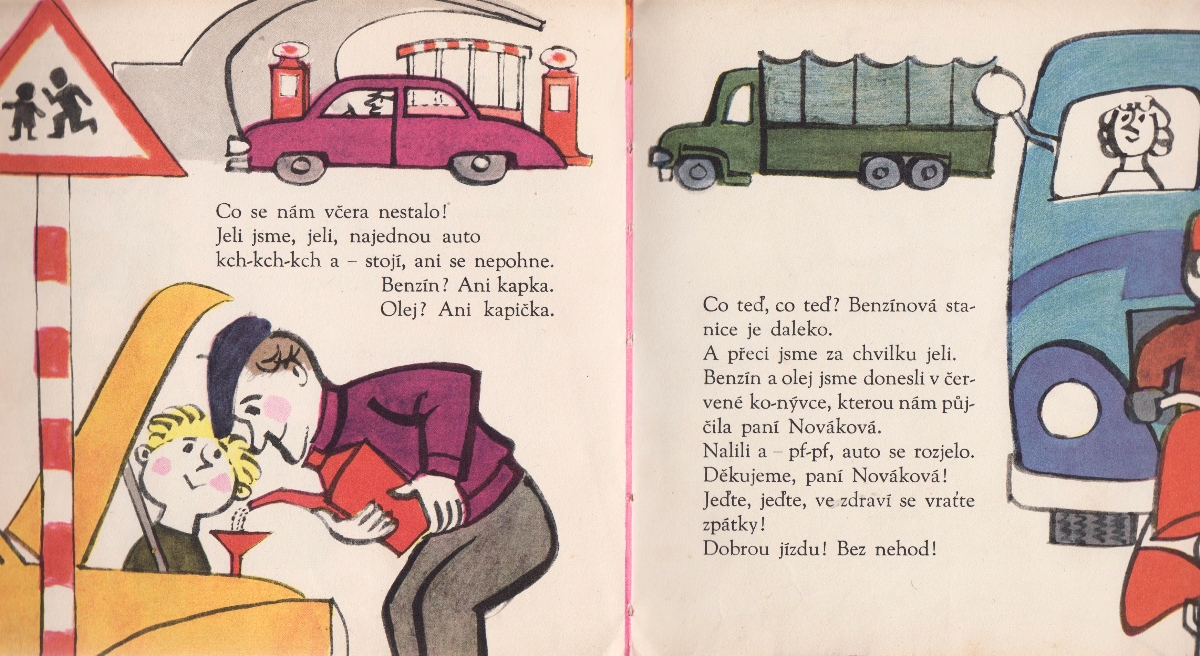 Co se nám včera nestalo! Jeli jsme, jeli, najednou auto kch-kch-kch a – stojí, ani se nepohne.
Benzín? Ani kapka.
Olej? Ani kapička.

Co teď, co teď? Benzínová stanice je daleko.
A přeci jsme za chvilku jeli.
Benzín a olej jsme donesli v červené ko-nývce, kterou nám půjčila paní Nováková.
Nalili a – pf-pf, auto se rozjelo.
Děkujeme, paní Nováková!
Jeďte, jeďte, ve zdraví se vraťte zpátky!
Dobrou jízdu! Bez nehod!